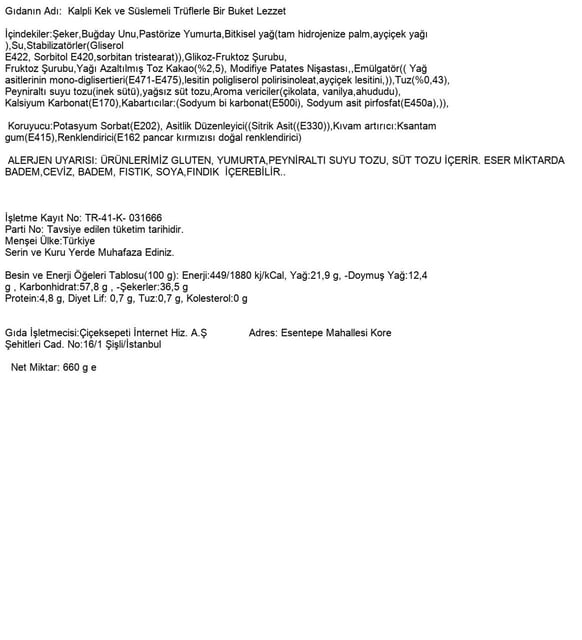 Gıdanın Adı: Kalpli Kek ve Süslemeli Trüflerle Bir Buket Lezzet

İçindekiler:Şeker,Buğday Unu,Pastörize Yumurta,Bitkisel yağ(tam hidrojenize palm,ayçiçek yağı ),Su,Stabilizatörler(Gliserol E422, Sorbitol E420,sorbitan tristearat)),Glikoz-Fruktoz Şurubu, Fruktoz Şurubu,Yağı Azaltılmış Toz Kakao(%2,5), Modifiye Patates Nişastası,,Emülgatör(( Yağ asitlerinin mono-diglisertleri(E471-E475),lesitin poligliserol polirisinoleat,ayçiçek lesitini,)),Tuz(%0,43), Peyniraltı suyu tozu(inek sütü),yağsız süt tozu,Aroma vericiler(çikolata, vanilya,ahududu), Kalsiyum Karbonat(E170),Kabartıcılar:(Sodyum bi karbonat(E500i), Sodyum asit pirfosfat(E450a),)),

Koruyucu:Potasyum Sorbat(E202), Asitlik Düzenleyici((Sitrik Asit((E330)),Kıvam artırıcı:Ksantam gum(E415),Renklendirici(E162 pancar kırmızısı doğal renklendirici)

ALERJEN UYARISI: ÜRÜNLERİMİZ GLUTEN, YUMURTA,PEYNİRALTI SUYU TOZU, SÜT TOZU İÇERİR. ESER MİKTARDA BADEM,CEVİZ, BADEM, FISTIK, SOYA,FINDIK İÇEREBİLİR..

İşletme Kayıt No: TR-41-K- 031666
Parti No: Tavsiye edilen tüketim tarihidir.
Menşei Ülke:Türkiye
Serin ve Kuru Yerde Muhafaza Ediniz.

Besin ve Enerji Öğeleri Tablosu(100 g): Enerji:449/1880 kj/kCal, Yağ:21,9 g, -Doymuş Yağ:12,4 g , Karbonhidrat:57,8 g , -Şekerler:36,5 g
Protein:4,8 g, Diyet Lif: 0,7 g, Tuz:0,7 g, Kolesterol:0 g

Gıda İşletmecisi:Çiçeksepeti İnternet Hiz. A.Ş Adres: Esentepe Mahallesi Kore Şehitleri Cad. No:16/1 Şişli/İstanbul

Net Miktar: 660 g e